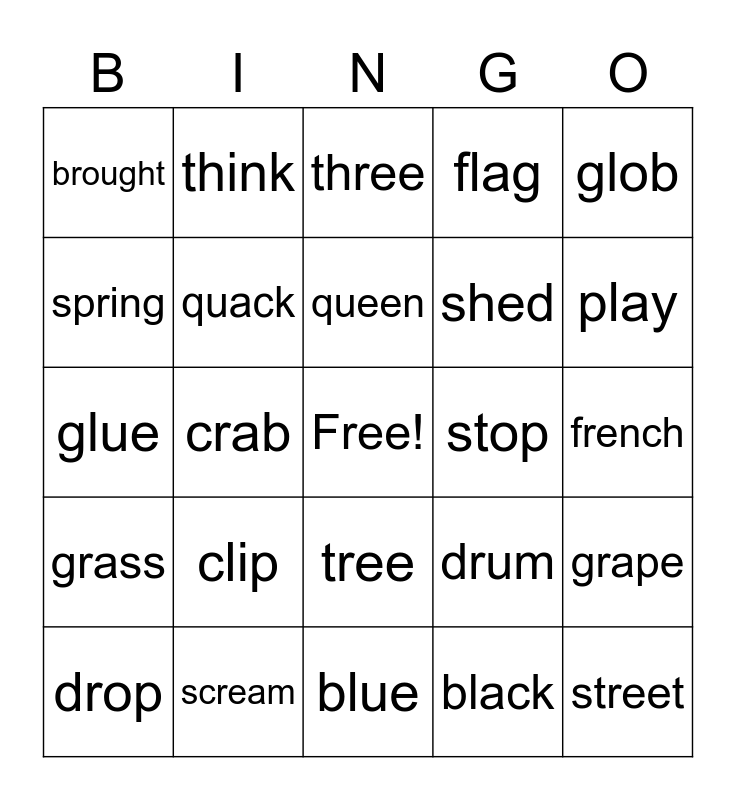 | B | I | N | G | O |
|---|---|---|---|---|
| brought | think | three | flag | glob |
| spring | quack | queen | shed | play |
| glue | crab | Free! | stop | french |
| grass | clip | tree | drum | grape |
| drop | scream | blue | black | street |